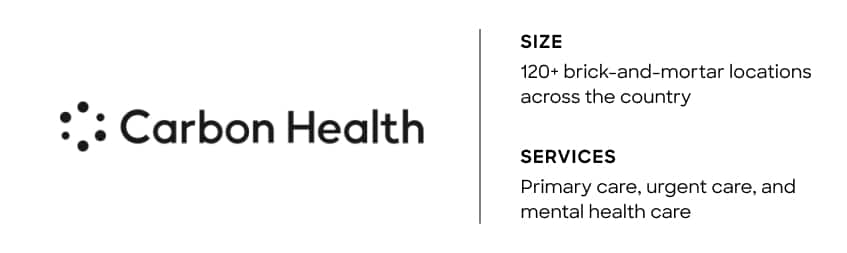 Carbon Health

SIZE
120+ brick-and-mortar locations across the country

SERVICES
Primary care, urgent care, and mental health care